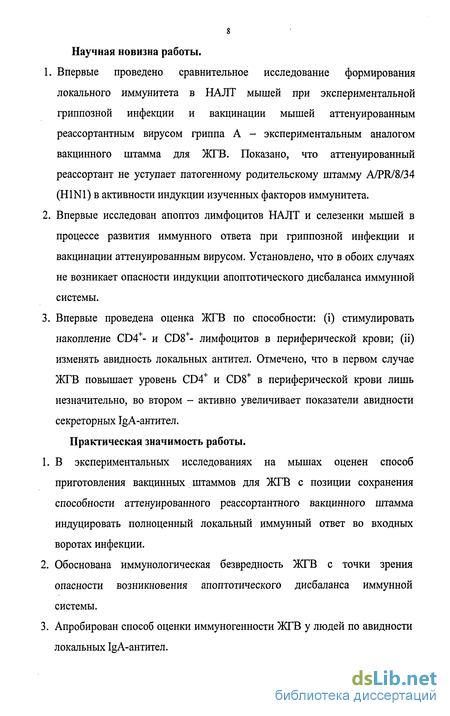 8

Научная новизна работы.

1. Впервые проведено сравнительное исследование формирования локального иммунитета в НАЛТ мышей при экспериментальной гриппозной инфекции и вакцинации мышей аттенуированным реассортантным вирусом гриппа А – экспериментальным аналогом вакцинного штамма для ЖГВ. Показано, что аттенуированный реассортант не уступает патогенному родительскому штамму A/PR/8/34 (H1N1) в активности индукции изученных факторов иммунитета.

2. Впервые исследован апоптоз лимфоцитов НАЛТ и селезенки мышей в процессе развития иммунного ответа при гриппозной инфекции и вакцинации аттенуированным вирусом. Установлено, что в обоих случаях не возникает опасности индукции апоптотического дисбаланса иммунной системы.

3. Впервые проведена оценка ЖГВ по способности: (i) стимулировать накопление $CD4^+$- и $CD8^+$- лимфоцитов в периферической крови; (ii) изменять авидность локальных антител. Отмечено, что в первом случае ЖГВ повышает уровень $CD4^+$ и $CD8^+$ в периферической крови лишь незначительно, во втором – активно увеличивает показатели авидности секреторных IgA-антител.

Практическая значимость работы.

1. В экспериментальных исследованиях на мышах оценен способ приготовления вакцинных штаммов для ЖГВ с позиции сохранения способности аттенуированного реассортантного вакцинного штамма индуцировать полноценный локальный иммунный ответ во входных воротах инфекции.

2. Обоснована иммунологическая безвредность ЖГВ с точки зрения опасности возникновения апоптотического дисбаланса иммунной системы.

3. Апробирован способ оценки иммуногенности ЖГВ у людей по авидности локальных IgA-антител.

dsLib.net
библиотека диссертаций